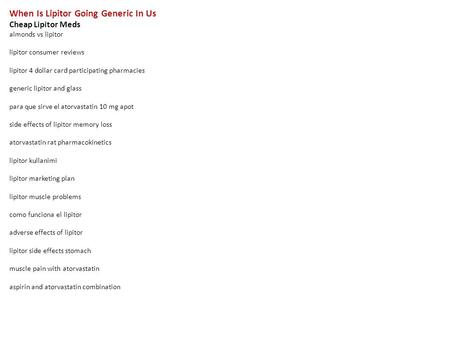 When Is Lipitor Going Generic In Us
Cheap Lipitor Meds
almonds vs lipitor

lipitor consumer reviews

lipitor 4 dollar card participating pharmacies

generic lipitor and glass

para que sirve el atorvastatin 10 mg apot

side effects of lipitor memory loss

atorvastatin rat pharmacokinetics

lipitor kullanimi

lipitor marketing plan

lipitor muscle problems

como funciona el lipitor

adverse effects of lipitor

lipitor side effects stomach

muscle pain with atorvastatin

aspirin and atorvastatin combination